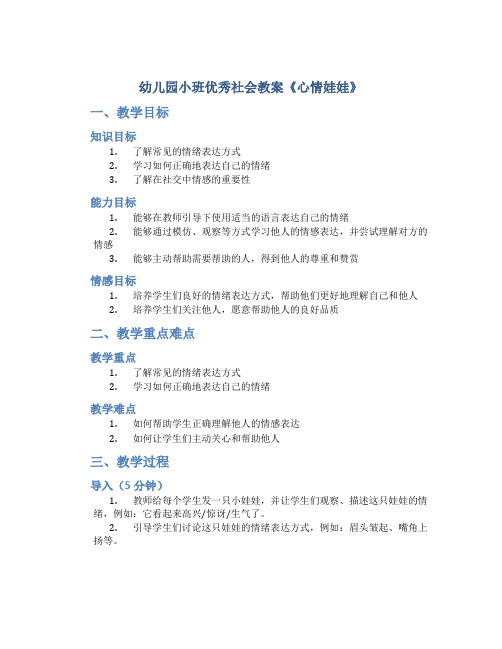 幼儿园小班优秀社会教案《心情娃娃》

一、教学目标

知识目标

1. 了解常见的情绪表达方式
2. 学习如何正确地表达自己的情绪
3. 了解在社交中情感的重要性

能力目标

1. 能够在教师引导下使用适当的语言表达自己的情绪
2. 能够通过模仿、观察等方式学习他人的情感表达，并尝试理解对方的情感
3. 能够主动帮助需要帮助的人，得到他人的尊重和赞赏

情感目标

1. 培养学生们良好的情绪表达方式，帮助他们更好地理解自己和他人
2. 培养学生们关注他人，愿意帮助他人的良好品质

二、教学重点难点

教学重点

1. 了解常见的情绪表达方式
2. 学习如何正确地表达自己的情绪

教学难点

1. 如何帮助学生正确理解他人的情感表达
2. 如何让学生们主动关心和帮助他人

三、教学过程

导入（5 分钟）

1. 教师给每个学生发一只小娃娃，并让学生们观察、描述这只娃娃的情绪，例如：它看起来高兴/惊讶/生气了。
2. 引导学生们讨论这只娃娃的情绪表达方式，例如：眉头皱起、嘴角上扬等。